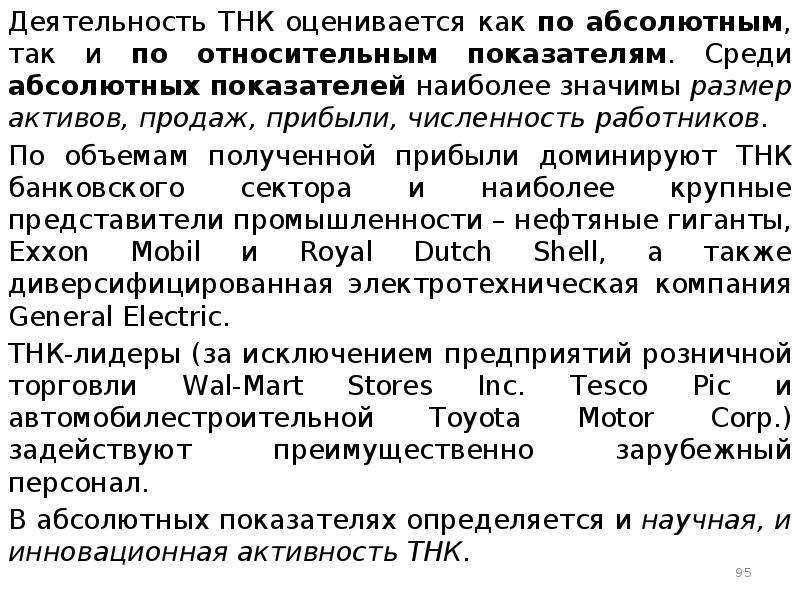 Деятельность ТНК оценивается как по абсолютным, так и по относительным показателям. Среди абсолютных показателей наиболее значимы размер активов, продаж, прибыли, численность работников.

По объемам полученной прибыли доминируют ТНК банковского сектора и наиболее крупные представители промышленности – нефтяные гиганты, Exxon Mobil и Royal Dutch Shell, а также диверсифицированная электротехническая компания General Electric.

ТНК-лидеры (за исключением предприятий розничной торговли Wal-Mart Stores Inc. Tesco Pic и автомобилестроительной Toyota Motor Corp.) задействуют преимущественно зарубежный персонал.

В абсолютных показателях определяется и научная, и инновационная активность ТНК.

95